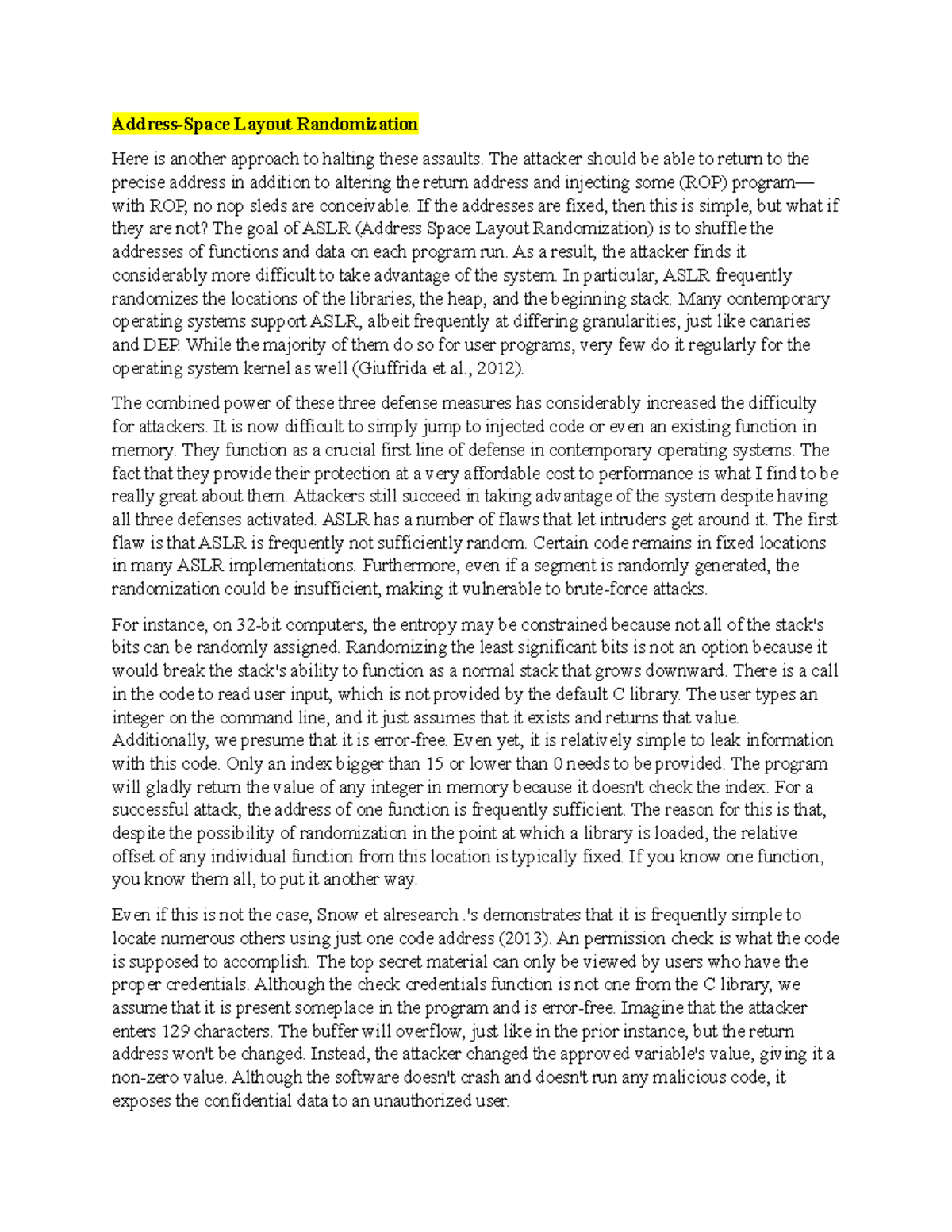 Address-Space Layout Randomization

Here is another approach to halting these assaults. The attacker should be able to return to the precise address in addition to altering the return address and injecting some (ROP) program—with ROP, no nop sleds are conceivable. If the addresses are fixed, then this is simple, but what if they are not? The goal of ASLR (Address Space Layout Randomization) is to shuffle the addresses of functions and data on each program run. As a result, the attacker finds it considerably more difficult to take advantage of the system. In particular, ASLR frequently randomizes the locations of the libraries, the heap, and the beginning stack. Many contemporary operating systems support ASLR, albeit frequently at differing granularities, just like canaries and DEP. While the majority of them do so for user programs, very few do it regularly for the operating system kernel as well (Giuffrida et al., 2012).

The combined power of these three defense measures has considerably increased the difficulty for attackers. It is now difficult to simply jump to injected code or even an existing function in memory. They function as a crucial first line of defense in contemporary operating systems. The fact that they provide their protection at a very affordable cost to performance is what I find to be really great about them. Attackers still succeed in taking advantage of the system despite having all three defenses activated. ASLR has a number of flaws that let intruders get around it. The first flaw is that ASLR is frequently not sufficiently random. Certain code remains in fixed locations in many ASLR implementations. Furthermore, even if a segment is randomly generated, the randomization could be insufficient, making it vulnerable to brute-force attacks.

For instance, on 32-bit computers, the entropy may be constrained because not all of the stack's bits can be randomly assigned. Randomizing the least significant bits is not an option because it would break the stack's ability to function as a normal stack that grows downward. There is a call in the code to read user input, which is not provided by the default C library. The user types an integer on the command line, and it just assumes that it exists and returns that value. Additionally, we presume that it is error-free. Even yet, it is relatively simple to leak information with this code. Only an index bigger than 15 or lower than 0 needs to be provided. The program will gladly return the value of any integer in memory because it doesn't check the index. For a successful attack, the address of one function is frequently sufficient. The reason for this is that, despite the possibility of randomization in the point at which a library is loaded, the relative offset of any individual function from this location is typically fixed. If you know one function, you know them all, to put it another way.

Even if this is not the case, Snow et alresearch .'s demonstrates that it is frequently simple to locate numerous others using just one code address (2013). An permission check is what the code is supposed to accomplish. The top secret material can only be viewed by users who have the proper credentials. Although the check credentials function is not one from the C library, we assume that it is present someplace in the program and is error-free. Imagine that the attacker enters 129 characters. The buffer will overflow, just like in the prior instance, but the return address won't be changed. Instead, the attacker changed the approved variable's value, giving it a non-zero value. Although the software doesn't crash and doesn't run any malicious code, it exposes the confidential data to an unauthorized user.